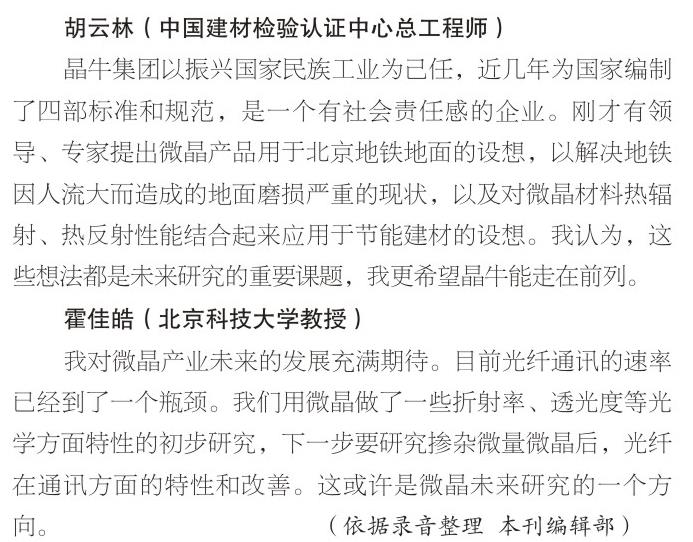 胡云林（中国建材检验认证中心总工程师）

晶牛集团以振兴国家民族工业为己任，近几年为国家编制了四部标准和规范，是一个有社会责任感的企业。刚才有领导、专家提出微晶产品用于北京地铁地面的设想，以解决地铁因人流大而造成的地面磨损严重的现状，以及对微晶材料热辐射、热反射性能结合起来应用于节能建材的设想。我认为，这些想法都是未来研究的重要课题，我更希望晶牛能走在前列。

霍佳皓（北京科技大学教授）

我对微晶产业未来的发展充满期待。目前光纤通讯的速率已经到了一个瓶颈。我们用微晶做了一些折射率、透光度等光学方面特性的初步研究，下一步要研究掺杂微量微晶后，光纤在通讯方面的特性和改善。这或许是微晶未来研究的一个方向。

（依据录音整理 本刊编辑部）